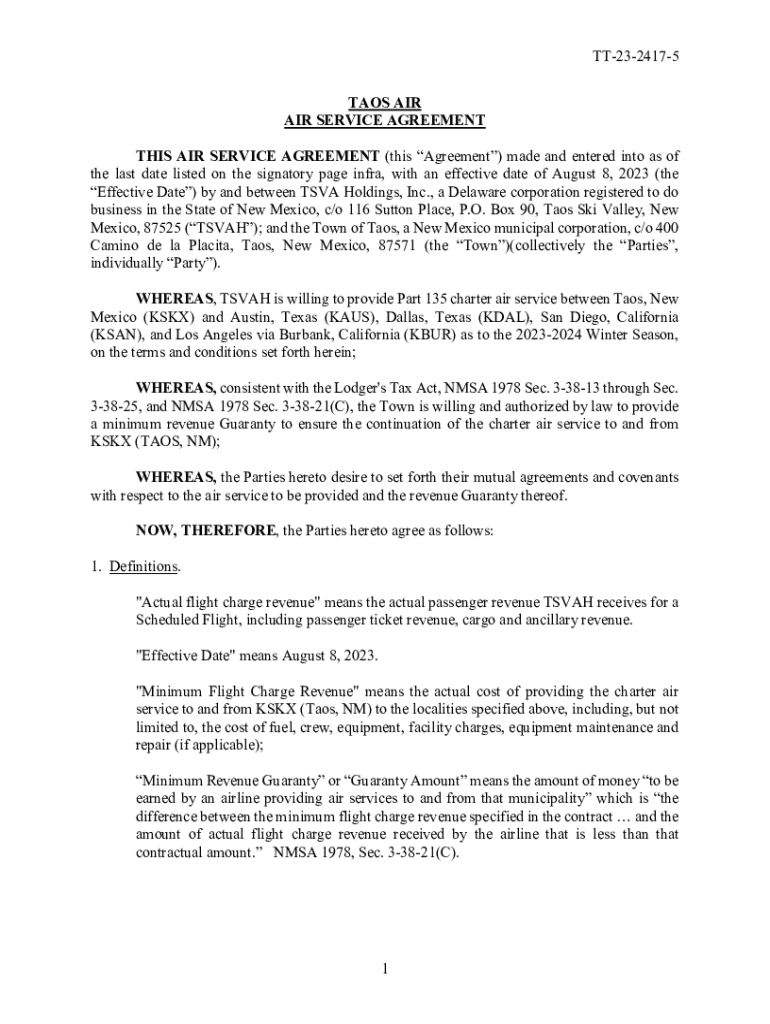 TT-23-2417-5

TAOS AIR
AIR SERVICE AGREEMENT

THIS AIR SERVICE AGREEMENT (this “Agreement”) made and entered into as of the last date listed on the signatory page infra, with an effective date of August 8, 2023 (the “Effective Date”) by and between TSVA Holdings, Inc., a Delaware corporation registered to do business in the State of New Mexico, c/o 116 Sutton Place, P.O. Box 90, Taos Ski Valley, New Mexico, 87525 (“TSVAH”); and the Town of Taos, a New Mexico municipal corporation, c/o 400 Camino de la Placita, Taos, New Mexico, 87571 (the “Town”)(collectively the “Parties”, individually “Party”).

WHEREAS, TSVAH is willing to provide Part 135 charter air service between Taos, New Mexico (KSKX) and Austin, Texas (KAUS), Dallas, Texas (KDAL), San Diego, California (KSAN), and Los Angeles via Burbank, California (KBUR) as to the 2023-2024 Winter Season, on the terms and conditions set forth herein;

WHEREAS, consistent with the Lodger's Tax Act, NMSA 1978 Sec. 3-38-13 through Sec. 3-38-25, and NMSA 1978 Sec. 3-38-21(C), the Town is willing and authorized by law to provide a minimum revenue Guaranty to ensure the continuation of the charter air service to and from KSKX (TAOS, NM);

WHEREAS, the Parties hereto desire to set forth their mutual agreements and covenants with respect to the air service to be provided and the revenue Guaranty thereof.

NOW, THEREFORE, the Parties hereto agree as follows:

1. Definitions.

"Actual flight charge revenue" means the actual passenger revenue TSVAH receives for a Scheduled Flight, including passenger ticket revenue, cargo and ancillary revenue.

"Effective Date" means August 8, 2023.

"Minimum Flight Charge Revenue" means the actual cost of providing the charter air service to and from KSKX (Taos, NM) to the localities specified above, including, but not limited to, the cost of fuel, crew, equipment, facility charges, equipment maintenance and repair (if applicable);

“Minimum Revenue Guaranty” or “Guaranty Amount” means the amount of money “to be earned by an airline providing air services to and from that municipality” which is “the difference between the minimum flight charge revenue specified in the contract … and the amount of actual flight charge revenue received by the airline that is less than that contractual amount.” NMSA 1978, Sec. 3-38-21(C).

1